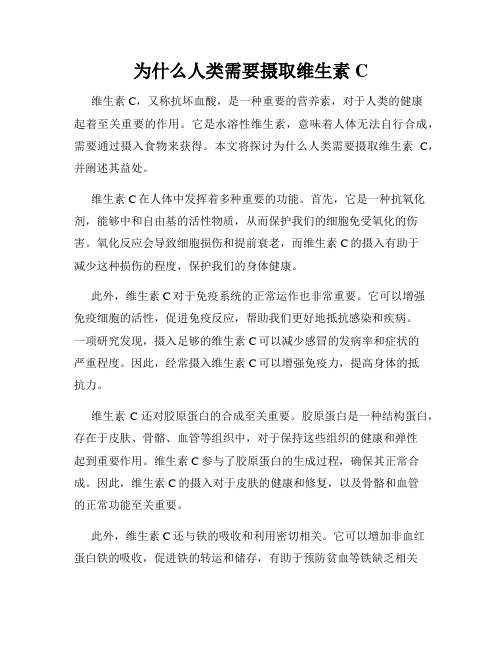 为什么人类需要摄取维生素 C

维生素 C，又称抗坏血酸，是一种重要的营养素，对于人类的健康起着至关重要的作用。它是水溶性维生素，意味着人体无法自行合成，需要通过摄入食物来获得。本文将探讨为什么人类需要摄取维生素 C，并阐述其益处。

维生素 C 在人体中发挥着多种重要的功能。首先，它是一种抗氧化剂，能够中和自由基的活性物质，从而保护我们的细胞免受氧化的伤害。氧化反应会导致细胞损伤和提前衰老，而维生素 C 的摄入有助于减少这种损伤的程度，保护我们的身体健康。

此外，维生素 C 对于免疫系统的正常运作也非常重要。它可以增强免疫细胞的活性，促进免疫反应，帮助我们更好地抵抗感染和疾病。一项研究发现，摄入足够的维生素 C 可以减少感冒的发病率和症状的严重程度。因此，经常摄入维生素 C 可以增强免疫力，提高身体的抵抗力。

维生素 C 还对胶原蛋白的合成至关重要。胶原蛋白是一种结构蛋白，存在于皮肤、骨骼、血管等组织中，对于保持这些组织的健康和弹性起到重要作用。维生素 C 参与了胶原蛋白的生成过程，确保其正常合成。因此，维生素 C 的摄入对于皮肤的健康和修复，以及骨骼和血管的正常功能至关重要。

此外，维生素 C 还与铁的吸收和利用密切相关。它可以增加非血红蛋白铁的吸收，促进铁的转运和储存，有助于预防贫血等铁缺乏相关